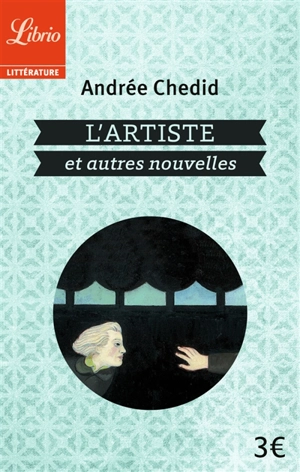 Librio

LITTÉRATURE

Andrée Chedid

L'ARTISTE

et autres nouvelles

3€